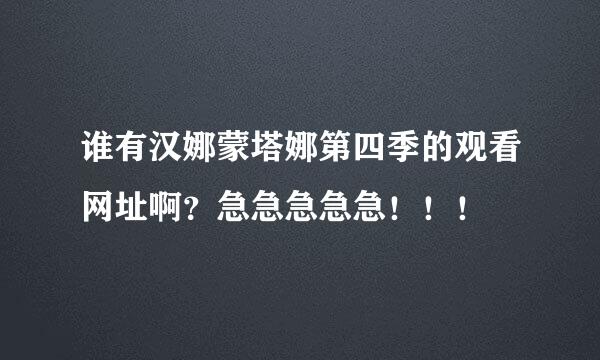 谁有汉娜蒙塔娜第四季的观看网址啊？急急急急急！！！